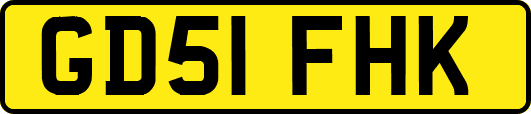 GD51 FHK